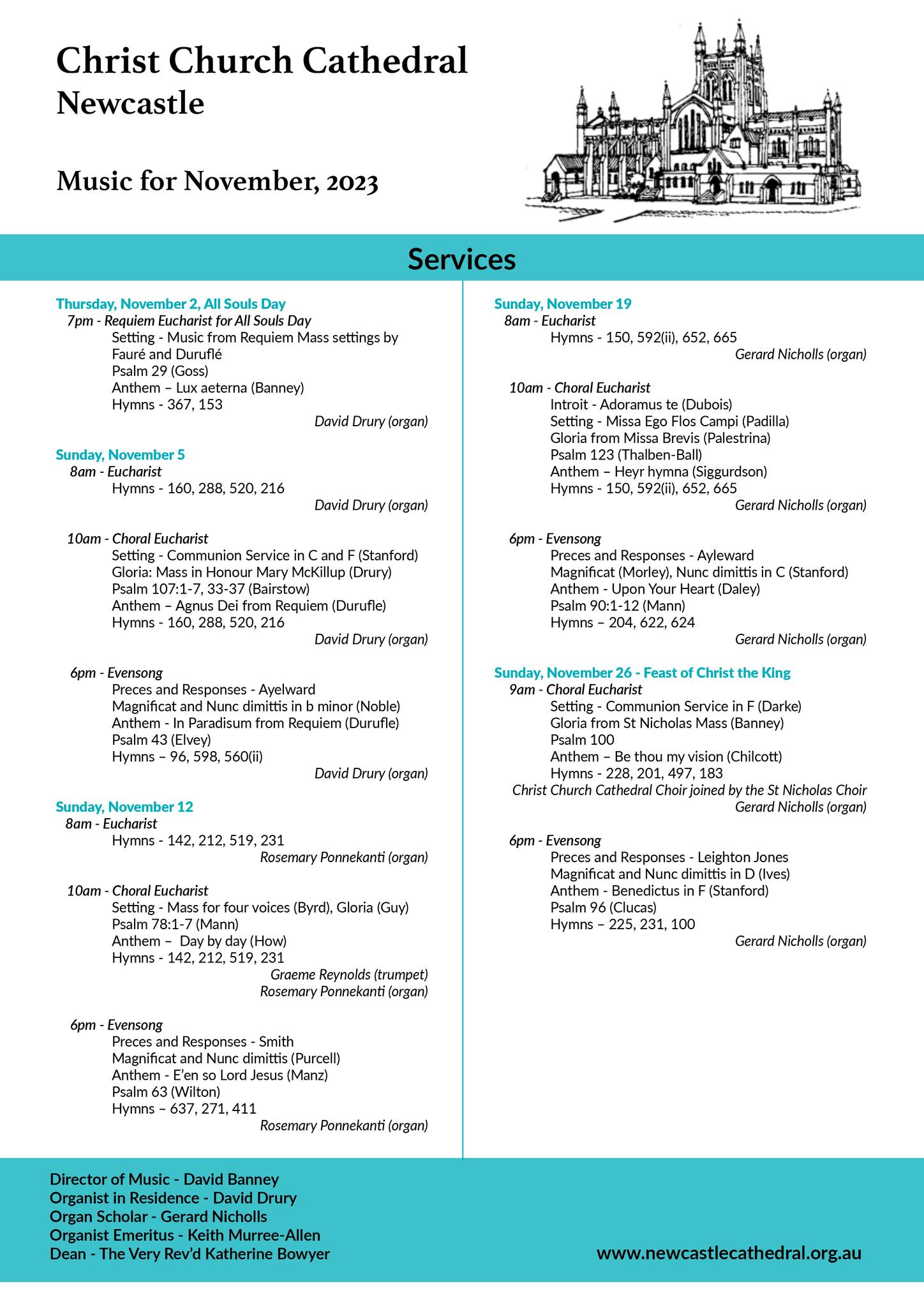 Christ Church Cathedral
Newcastle

Music for November, 2023

Services

Thursday, November 2, All Souls Day
7pm - Requiem Eucharist for All Souls Day
Setting - Music from Requiem Mass settings by Fauré and Duruflé
Psalm 29 (Goss)
Anthem – Lux aeterna (Banney)
Hymns - 367, 153
David Drury (organ)

Sunday, November 5
8am - Eucharist
Hymns - 160, 288, 520, 216
David Drury (organ)

10am - Choral Eucharist
Setting - Communion Service in C and F (Stanford)
Gloria: Mass in Honour Mary McKillup (Drury)
Psalm 107:1-7, 33-37 (Bairstow)
Anthem – Agnus Dei from Requiem (Durufle)
Hymns - 160, 288, 520, 216
David Drury (organ)

6pm - Evensong
Preces and Responses - Ayelward
Magnificat and Nunc dimittis in b minor (Noble)
Anthem - In Paradisum from Requiem (Durufle)
Psalm 43 (Elvey)
Hymns – 96, 598, 560(ii)
David Drury (organ)

Sunday, November 12
8am - Eucharist
Hymns - 142, 212, 519, 231
Rosemary Ponnekanti (organ)

10am - Choral Eucharist
Setting - Mass for four voices (Byrd), Gloria (Guy)
Psalm 78:1-7 (Mann)
Anthem – Day by day (How)
Hymns - 142, 212, 519, 231
Graeme Reynolds (trumpet)
Rosemary Ponnekanti (organ)

6pm - Evensong
Preces and Responses - Smith
Magnificat and Nunc dimittis (Purcell)
Anthem - E'en so Lord Jesus (Manz)
Psalm 63 (Wilton)
Hymns – 637, 271, 411
Rosemary Ponnekanti (organ)

Sunday, November 19
8am - Eucharist
Hymns - 150, 592(ii), 652, 665
Gerard Nicholls (organ)

10am - Choral Eucharist
Introit - Adoramus te (Dubois)
Setting - Missa Ego Flos Campi (Padilla)
Gloria from Missa Brevis (Palestrina)
Psalm 123 (Thalben-Ball)
Anthem – Heyr hymna (Siggurdson)
Hymns - 150, 592(ii), 652, 665
Gerard Nicholls (organ)

6pm - Evensong
Preces and Responses - Ayleward
Magnificat (Morley), Nunc dimittis in C (Stanford)
Anthem - Upon Your Heart (Daley)
Psalm 90:1-12 (Mann)
Hymns – 204, 622, 624
Gerard Nicholls (organ)

Sunday, November 26 - Feast of Christ the King
9am - Choral Eucharist
Setting - Communion Service in F (Darke)
Gloria from St Nicholas Mass (Banney)
Psalm 100
Anthem – Be thou my vision (Chilcott)
Hymns - 228, 201, 497, 183
Christ Church Cathedral Choir joined by the St Nicholas Choir
Gerard Nicholls (organ)

6pm - Evensong
Preces and Responses - Leighton Jones
Magnificat and Nunc dimittis in D (Ives)
Anthem - Benedictus in F (Stanford)
Psalm 96 (Clucas)
Hymns – 225, 231, 100
Gerard Nicholls (organ)

Director of Music - David Banney
Organist in Residence - David Drury
Organ Scholar - Gerard Nicholls
Organist Emeritus - Keith Murree-Allen
Dean - The Very Rev'd Katherine Bowyer

www.newcastlecathedral.org.au